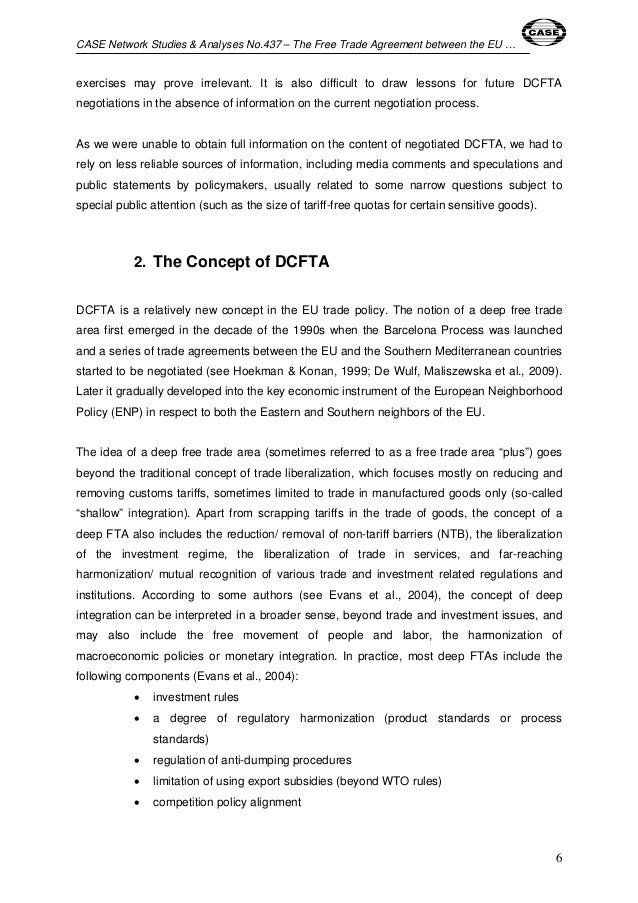 CASE Network Studies & Analyses No.437 – The Free Trade Agreement between the EU …

CASE

exercises may prove irrelevant. It is also difficult to draw lessons for future DCFTA negotiations in the absence of information on the current negotiation process.

As we were unable to obtain full information on the content of negotiated DCFTA, we had to rely on less reliable sources of information, including media comments and speculations and public statements by policymakers, usually related to some narrow questions subject to special public attention (such as the size of tariff-free quotas for certain sensitive goods).

2. The Concept of DCFTA

DCFTA is a relatively new concept in the EU trade policy. The notion of a deep free trade area first emerged in the decade of the 1990s when the Barcelona Process was launched and a series of trade agreements between the EU and the Southern Mediterranean countries started to be negotiated (see Hoekman & Konan, 1999; De Wulf, Maliszewska et al., 2009). Later it gradually developed into the key economic instrument of the European Neighborhood Policy (ENP) in respect to both the Eastern and Southern neighbors of the EU.

The idea of a deep free trade area (sometimes referred to as a free trade area “plus”) goes beyond the traditional concept of trade liberalization, which focuses mostly on reducing and removing customs tariffs, sometimes limited to trade in manufactured goods only (so-called “shallow” integration). Apart from scrapping tariffs in the trade of goods, the concept of a deep FTA also includes the reduction/ removal of non-tariff barriers (NTB), the liberalization of the investment regime, the liberalization of trade in services, and far-reaching harmonization/ mutual recognition of various trade and investment related regulations and institutions. According to some authors (see Evans et al., 2004), the concept of deep integration can be interpreted in a broader sense, beyond trade and investment issues, and may also include the free movement of people and labor, the harmonization of macroeconomic policies or monetary integration. In practice, most deep FTAs include the following components (Evans et al., 2004):
• investment rules
• a degree of regulatory harmonization (product standards or process standards)
• regulation of anti-dumping procedures
• limitation of using export subsidies (beyond WTO rules)
• competition policy alignment

6